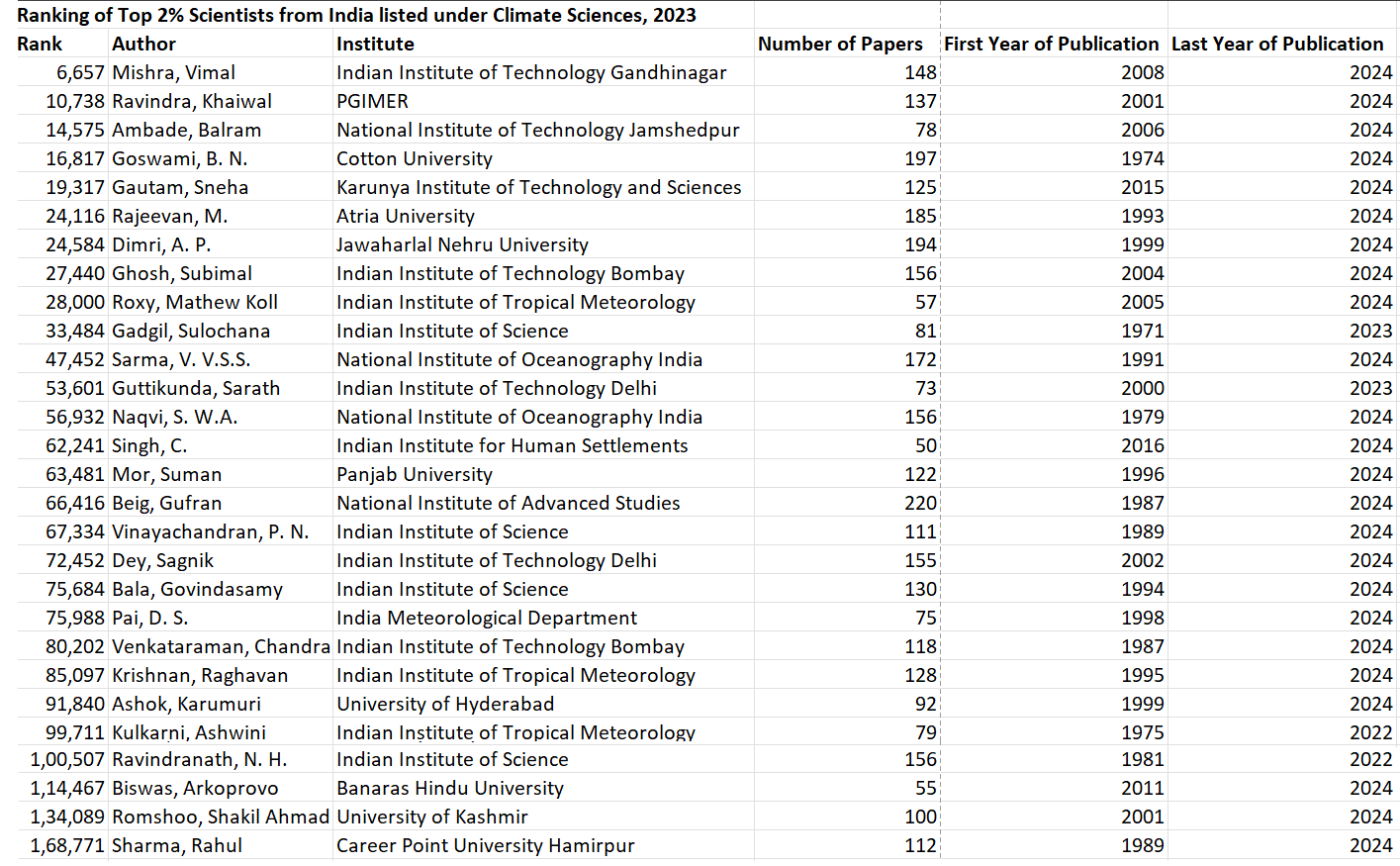 Ranking of Top 2% Scientists from India listed under Climate Sciences, 2023

| Rank | Author | Institute | Number of Papers | First Year of Publication | Last Year of Publication |
|---|---|---|---|---|---|
| 6,657 | Mishra, Vimal | Indian Institute of Technology Gandhinagar | 148 | 2008 | 2024 |
| 10,738 | Ravindra, Khaiwal | PGIMER | 137 | 2001 | 2024 |
| 14,575 | Ambade, Balram | National Institute of Technology Jamshedpur | 78 | 2006 | 2024 |
| 16,817 | Goswami, B. N. | Cotton University | 197 | 1974 | 2024 |
| 19,317 | Gautam, Sneha | Karunya Institute of Technology and Sciences | 125 | 2015 | 2024 |
| 24,116 | Rajeevan, M. | Atria University | 185 | 1993 | 2024 |
| 24,584 | Dimri, A. P. | Jawaharlal Nehru University | 194 | 1999 | 2024 |
| 27,440 | Ghosh, Subimal | Indian Institute of Technology Bombay | 156 | 2004 | 2024 |
| 28,000 | Roxy, Mathew Koll | Indian Institute of Tropical Meteorology | 57 | 2005 | 2024 |
| 33,484 | Gadgil, Sulochana | Indian Institute of Science | 81 | 1971 | 2023 |
| 47,452 | Sarma, V. V.S.S. | National Institute of Oceanography India | 172 | 1991 | 2024 |
| 53,601 | Guttikunda, Sarath | Indian Institute of Technology Delhi | 73 | 2000 | 2023 |
| 56,932 | Naqvi, S. W.A. | National Institute of Oceanography India | 156 | 1979 | 2024 |
| 62,241 | Singh, C. | Indian Institute for Human Settlements | 50 | 2016 | 2024 |
| 63,481 | Mor, Suman | Panjab University | 122 | 1996 | 2024 |
| 66,416 | Beig, Gufran | National Institute of Advanced Studies | 220 | 1987 | 2024 |
| 67,334 | Vinayachandran, P. N. | Indian Institute of Science | 111 | 1989 | 2024 |
| 72,452 | Dey, Sagnik | Indian Institute of Technology Delhi | 155 | 2002 | 2024 |
| 75,684 | Bala, Govindasamy | Indian Institute of Science | 130 | 1994 | 2024 |
| 75,988 | Pai, D. S. | India Meteorological Department | 75 | 1998 | 2024 |
| 80,202 | Venkataraman, Chandra | Indian Institute of Technology Bombay | 118 | 1987 | 2024 |
| 85,097 | Krishnan, Raghavan | Indian Institute of Tropical Meteorology | 128 | 1995 | 2024 |
| 91,840 | Ashok, Karumuri | University of Hyderabad | 92 | 1999 | 2024 |
| 99,711 | Kulkarni, Ashwini | Indian Institute of Tropical Meteorology | 79 | 1975 | 2022 |
| 1,00,507 | Ravindranath, N. H. | Indian Institute of Science | 156 | 1981 | 2022 |
| 1,14,467 | Biswas, Arkoprovo | Banaras Hindu University | 55 | 2011 | 2024 |
| 1,34,089 | Romshoo, Shakil Ahmad | University of Kashmir | 100 | 2001 | 2024 |
| 1,68,771 | Sharma, Rahul | Career Point University Hamirpur | 112 | 1989 | 2024 |